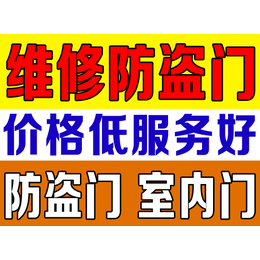 维修防盗门

价格低服务好

防盗门 室内门